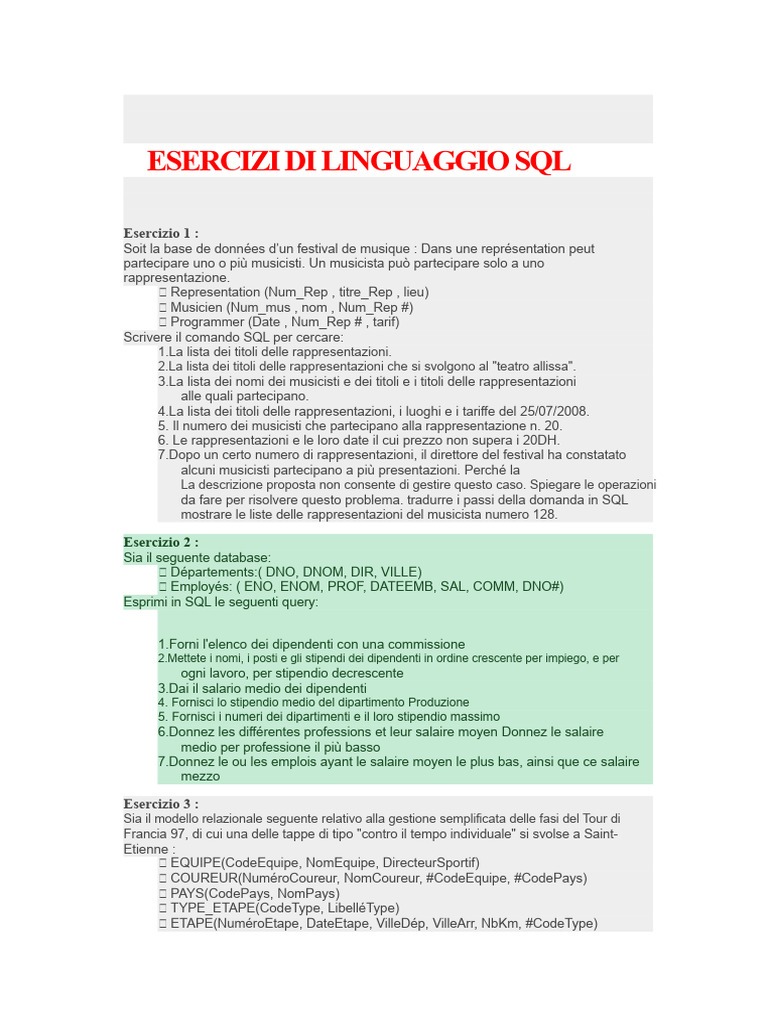 ESERCIZI DI LINGUAGGIO SQL

Esercizio 1 :
Soit la base de données d'un festival de musique : Dans une représentation peut partecipare uno o più musicisti. Un musicista può partecipare solo a uno rappresentazione.
 Representation (Num_Rep , titre_Rep , lieu)
 Musicien (Num_mus , nom , Num_Rep #)
 Programmer (Date , Num_Rep # , tarif)
Scrivere il comando SQL per cercare:
1.La lista dei titoli delle rappresentazioni.
2.La lista dei titoli delle rappresentazioni che si svolgono al "teatro allissa".
3.La lista dei nomi dei musicisti e dei titoli e i titoli delle rappresentazioni alle quali partecipano.
4.La lista dei titoli delle rappresentazioni, i luoghi e i tariffe del 25/07/2008.
5. Il numero dei musicisti che partecipano alla rappresentazione n. 20.
6. Le rappresentazioni e le loro date il cui prezzo non supera i 20DH.
7.Dopo un certo numero di rappresentazioni, il direttore del festival ha constatato alcuni musicisti partecipano a più presentazioni. Perché la La descrizione proposta non consente di gestire questo caso. Spiegare le operazioni da fare per risolvere questo problema. tradurre i passi della domanda in SQL mostrare le liste delle rappresentazioni del musicista numero 128.

Esercizio 2 :
Sia il seguente database:
 Départements:( DNO, DNOM, DIR, VILLE)
 Employés: ( ENO, ENOM, PROF, DATEEMB, SAL, COMM, DNO#)
Esprimi in SQL le seguenti query:

1.Forni l'elenco dei dipendenti con una commissione
2.Mettete i nomi, i posti e gli stipendi dei dipendenti in ordine crescente per impiego, e per ogni lavoro, per stipendio decrescente
3.Dai il salario medio dei dipendenti
4. Fornisci lo stipendio medio del dipartimento Produzione
5. Fornisci i numeri dei dipartimenti e il loro stipendio massimo
6.Donnez les différentes professions et leur salaire moyen Donnez le salaire medio per professione il più basso
7.Donnez le ou les emplois ayant le salaire moyen le plus bas, ainsi que ce salaire mezzo

Esercizio 3 :
Sia il modello relazionale seguente relativo alla gestione semplificata delle fasi del Tour di Francia 97, di cui una delle tappe di tipo "contro il tempo individuale" si svolse a Saint-Etienne :
 EQUIPE(CodeEquipe, NomEquipe, DirecteurSportif)
 COUREUR(NuméroCoureur, NomCoureur, #CodeEquipe, #CodePays)
 PAYS(CodePays, NomPays)
 TYPE_ETAPE(CodeType, LibelléType)
 ETAPE(NuméroEtape, DateEtape, VilleDép, VilleArr, NbKm, #CodeType)